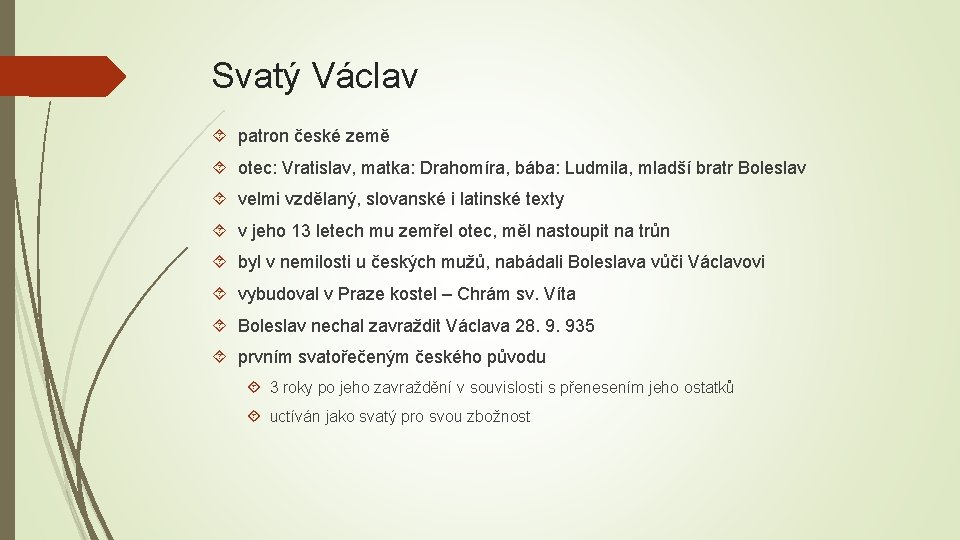 Svatý Václav

patron české země

otec: Vratislav, matka: Drahomíra, bába: Ludmila, mladší bratr Boleslav

velmi vzdělaný, slovanské i latinské texty

v jeho 13 letech mu zemřel otec, měl nastoupit na trůn

byl v nemilosti u českých mužů, nabádali Boleslava vůči Václavovi

vybudoval v Praze kostel – Chrám sv. Víta

Boleslav nechal zavraždit Václava 28. 9. 935

prvním svatořečeným českého původu

3 roky po jeho zavraždění v souvislosti s přenesením jeho ostatků

uctíván jako svatý pro svou zbožnost